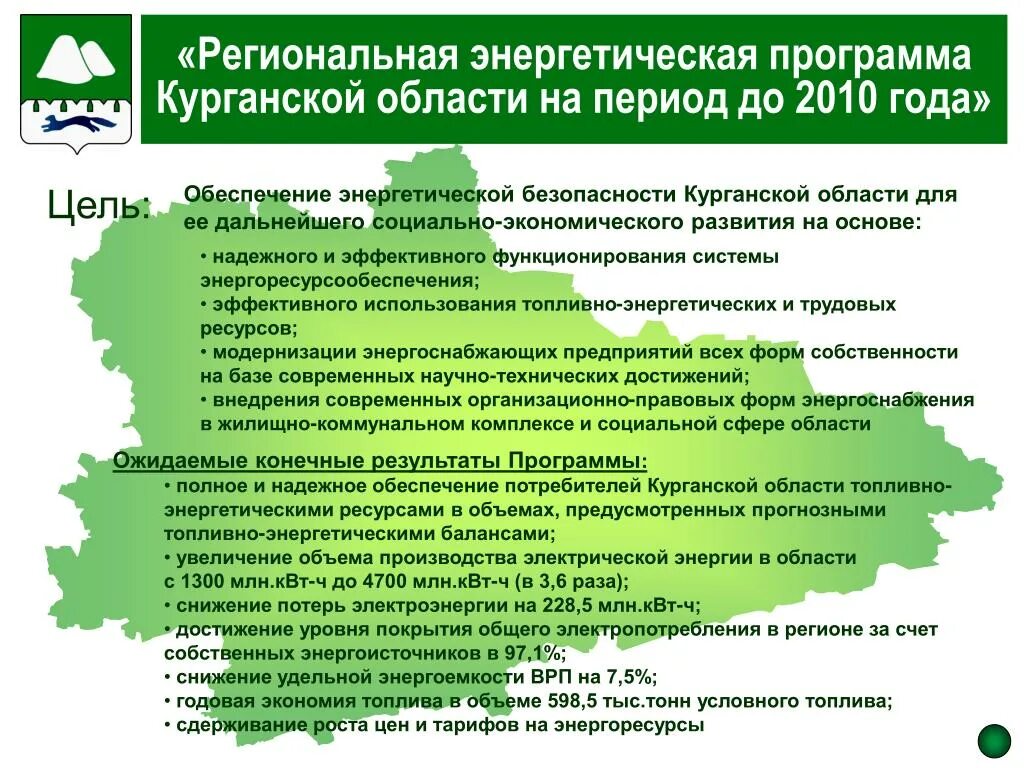 «Региональная энергетическая программа Курганской области на период до 2010 года»

Цель: Обеспечение энергетической безопасности Курганской области для ее дальнейшего социально-экономического развития на основе:

• надежного и эффективного функционирования системы энергоресурсообеспечения;
• эффективного использования топливно-энергетических и трудовых ресурсов;
• модернизации энергоснабжающих предприятий всех форм собственности на базе современных научно-технических достижений;
• внедрения современных организационно-правовых форм энергоснабжения в жилищно-коммунальном комплексе и социальной сфере области

Ожидаемые конечные результаты Программы:
• полное и надежное обеспечение потребителей Курганской области топливно-энергетическими ресурсами в объемах, предусмотренных прогнозными топливно-энергетическими балансами;
• увеличение объема производства электрической энергии в области с 1300 млн.кВт-ч до 4700 млн.кВт-ч (в 3,6 раза);
• снижение потерь электроэнергии на 228,5 млн.кВт-ч;
• достижение уровня покрытия общего электропотребления в регионе за счет собственных энергоисточников в 97,1%;
• снижение удельной энергоемкости ВРП на 7,5%;
• годовая экономия топлива в объеме 598,5 тыс.тонн условного топлива;
• сдерживание роста цен и тарифов на энергоресурсы